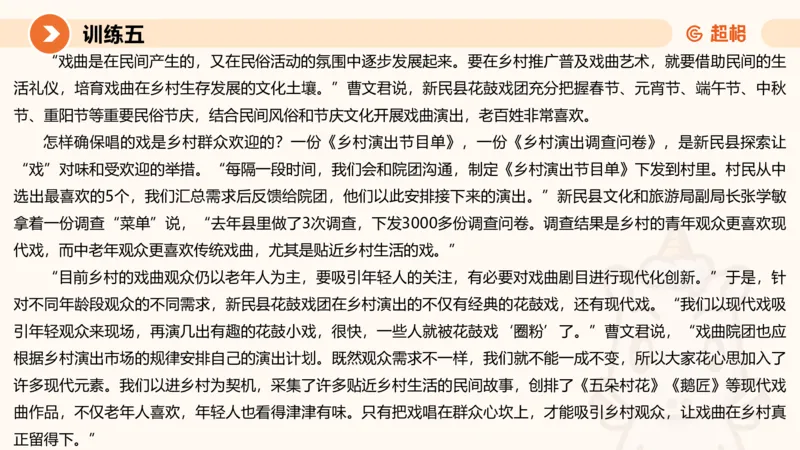 训练五

超格

“戏曲是在民间产生的，又在民俗活动的氛围中逐步发展起来。要在乡村推广普及戏曲艺术，就要借助民间的生活礼仪，培育戏曲在乡村生存发展的文化土壤。”曹文君说，新民县花鼓戏团充分把握春节、元宵节、端午节、中秋节、重阳节等重要民俗节庆，结合民间风俗和节庆文化开展戏曲演出，老百姓非常喜欢。

怎样确保唱的戏是乡村群众欢迎的？一份《乡村演出节目单》，一份《乡村演出调查问卷》，是新民县探索让“戏”对味和受欢迎的举措。“每隔一段时间，我们会和院团沟通，制定《乡村演出节目单》下发到村里。村民从中选出最喜欢的5个，我们汇总需求后反馈给院团，他们以此安排接下来的演出。”新民县文化和旅游局副局长张学敏拿着一份调查“菜单”说，“去年县里做了3次调查，下发3000多份调查问卷。调查结果是乡村的青年观众更喜欢现代戏，而中老年观众更喜欢传统戏曲，尤其是贴近乡村生活的戏。”

“目前乡村的戏曲观众仍以老年人为主，要吸引年轻人的关注，有必要对戏曲剧目进行现代化创新。”于是，针对不同年龄段观众的不同需求，新民县花鼓戏团在乡村演出的不仅有经典的花鼓戏，还有现代戏。“我们以现代戏吸引年轻观众来现场，再演几出有趣的花鼓小戏，很快，一些人就被花鼓戏‘圈粉’了。”曹文君说，“戏曲院团也应根据乡村演出市场的规律安排自己的演出计划。既然观众需求不一样，我们就不能一成不变，所以大家花心思加入了许多现代元素。我们以进乡村为契机，采集了许多贴近乡村生活的民间故事，创排了《五朵村花》《鹅匠》等现代戏曲作品，不仅老年人喜欢，年轻人也看得津津有味。只有把戏唱在群众心坎上，才能吸引乡村观众，让戏曲在乡村真正留得下。”